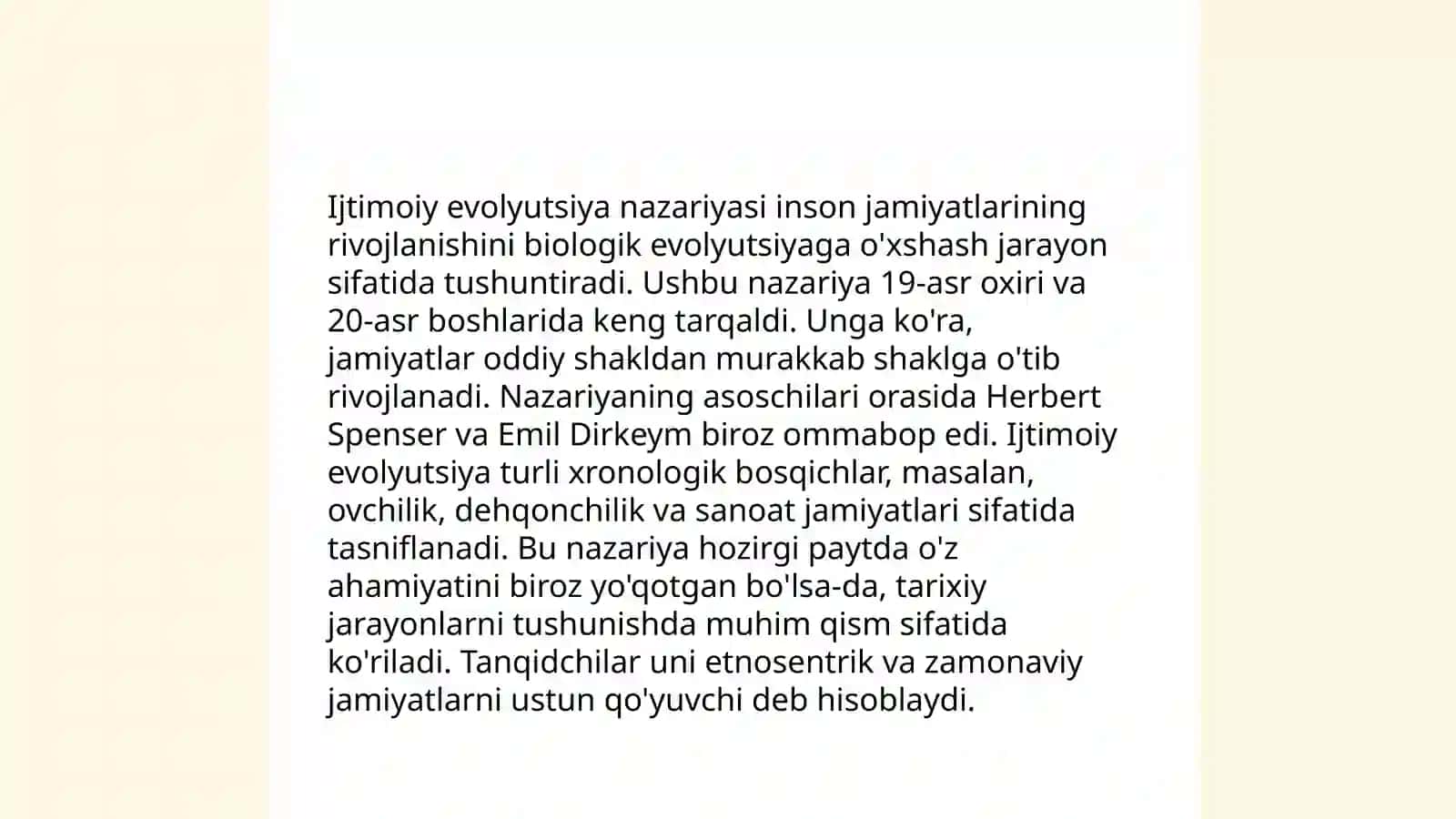 Ijtimoiy evolyutsiya nazariyasi inson jamiyatlarining rivojlanishini biologik evolyutsiyaga o'xshash jarayon sifatida tushuntiradi. Ushbu nazariya 19-asr oxiri va 20-asr boshlarida keng tarqaldi. Unga ko'ra, jamiyatlar oddiy shakldan murakkab shaklga o'tib rivojlanadi. Nazariyaning asoschilari orasida Herbert Spenser va Emil Dirkeym biroz ommabop edi. Ijtimoiy evolyutsiya turli xronologik bosqichlar, masalan, ovchilik, dehqonchilik va sanoat jamiyatlari sifatida tasniflanadi. Bu nazariya hozirgi paytda o'z ahamiyatini biroz yo'qotgan bo'lsa-da, tarixiy jarayonlarni tushunishda muhim qism sifatida ko'riladi. Tanqidchilar uni etnosentrik va zamonaviy jamiyatlarni ustun qo'yuvchi deb hisoblaydi.